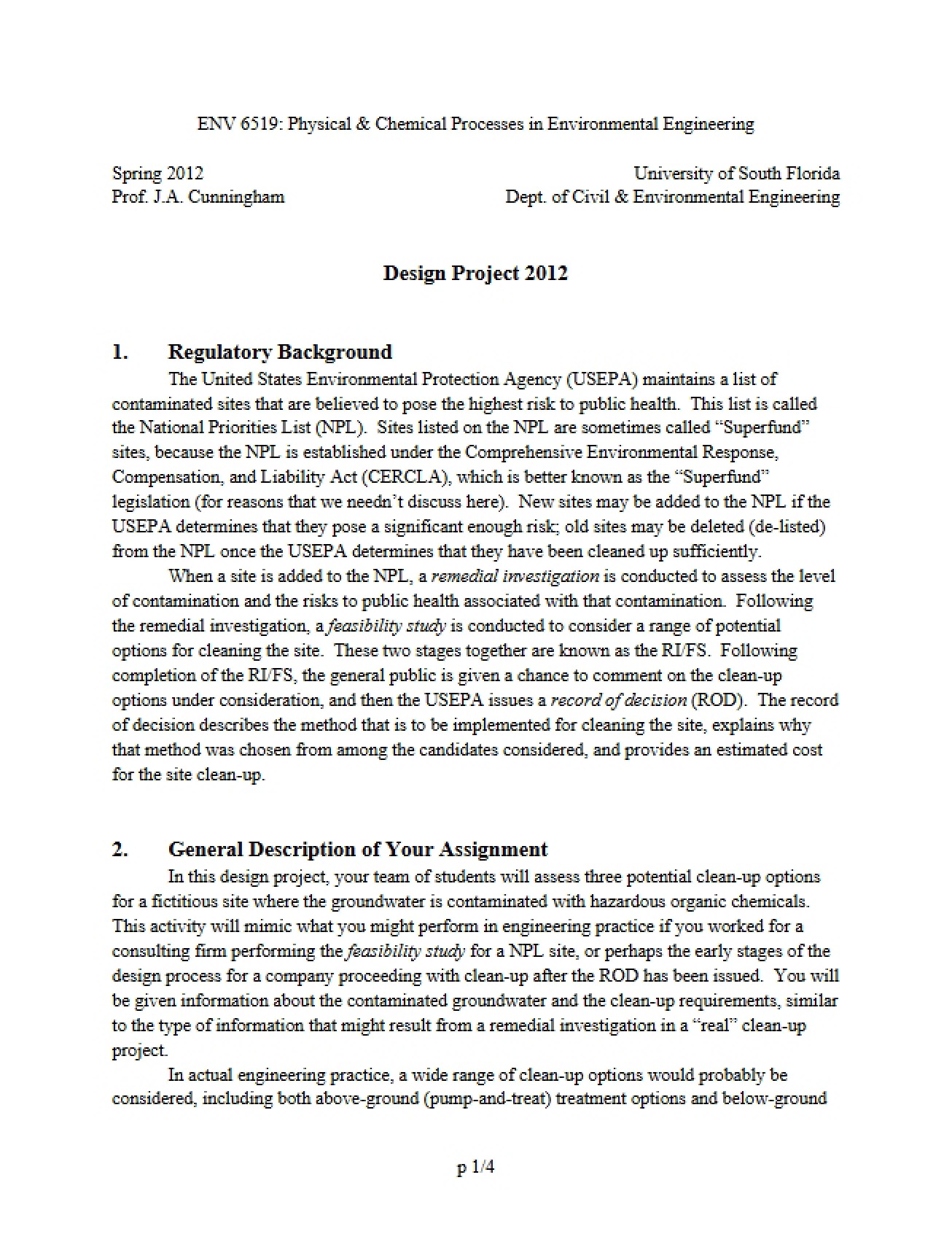 ENV 6519: Physical & Chemical Processes in Environmental Engineering

Spring 2012
Prof. J.A. Cunningham

University of South Florida
Dept. of Civil & Environmental Engineering

Design Project 2012

1. Regulatory Background

The United States Environmental Protection Agency (USEPA) maintains a list of contaminated sites that are believed to pose the highest risk to public health. This list is called the National Priorities List (NPL). Sites listed on the NPL are sometimes called "Superfund" sites, because the NPL is established under the Comprehensive Environmental Response, Compensation, and Liability Act (CERCLA), which is better known as the "Superfund" legislation (for reasons that we needn't discuss here). New sites may be added to the NPL if the USEPA determines that they pose a significant enough risk; old sites may be deleted (de-listed) from the NPL once the USEPA determines that they have been cleaned up sufficiently.

When a site is added to the NPL, a remedial investigation is conducted to assess the level of contamination and the risks to public health associated with that contamination. Following the remedial investigation, a feasibility study is conducted to consider a range of potential options for cleaning the site. These two stages together are known as the RI/FS. Following completion of the RI/FS, the general public is given a chance to comment on the clean-up options under consideration, and then the USEPA issues a record of decision (ROD). The record of decision describes the method that is to be implemented for cleaning the site, explains why that method was chosen from among the candidates considered, and provides an estimated cost for the site clean-up.

2. General Description of Your Assignment

In this design project, your team of students will assess three potential clean-up options for a fictitious site where the groundwater is contaminated with hazardous organic chemicals. This activity will mimic what you might perform in engineering practice if you worked for a consulting firm performing the feasibility study for a NPL site, or perhaps the early stages of the design process for a company proceeding with clean-up after the ROD has been issued. You will be given information about the contaminated groundwater and the clean-up requirements, similar to the type of information that might result from a remedial investigation in a "real" clean-up project.

In actual engineering practice, a wide range of clean-up options would probably be considered, including both above-ground (pump-and-treat) treatment options and below-ground

p 1/4